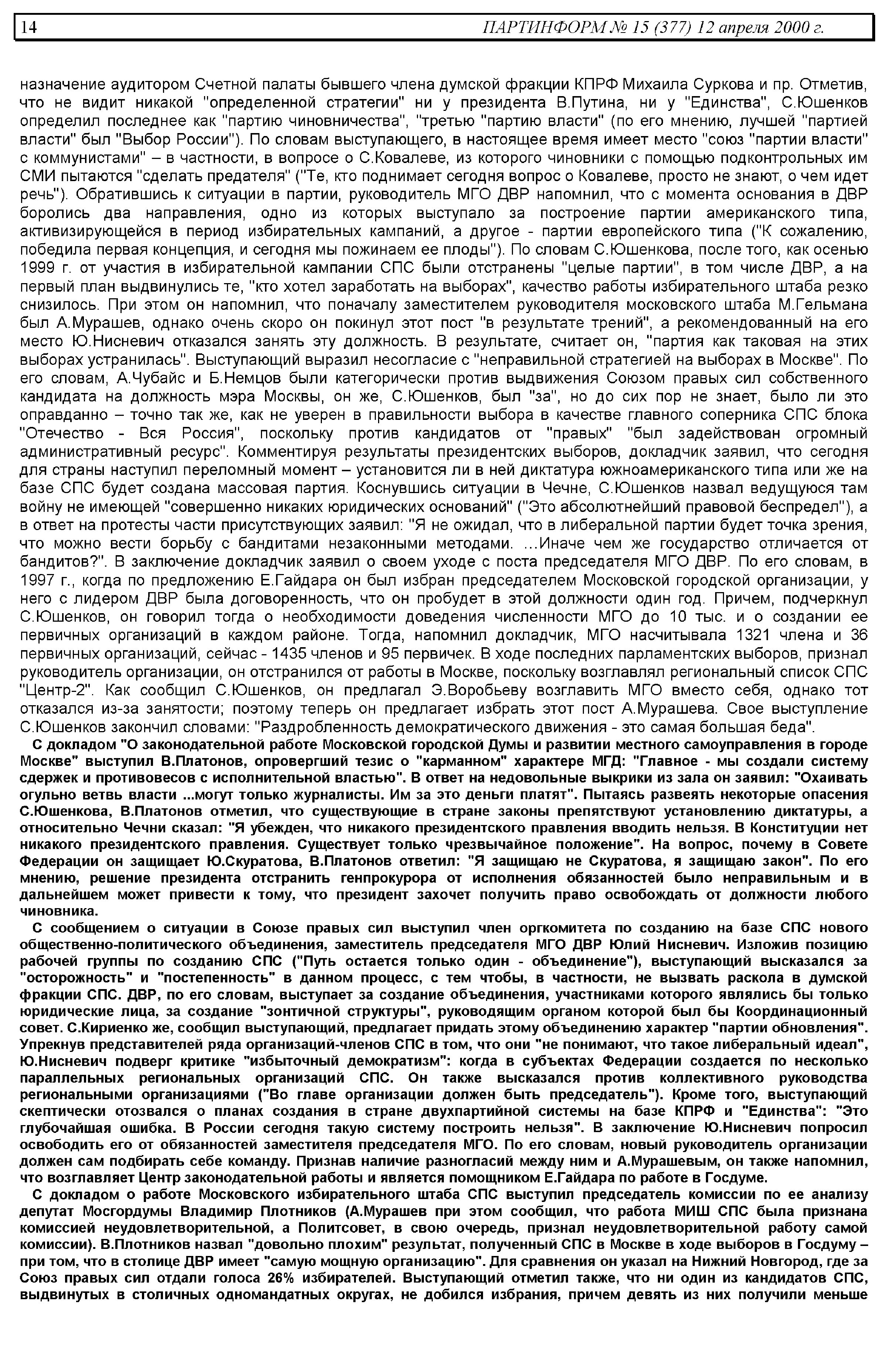 14 ПАРТИНФОРМ № 15 (377) 12 апреля 2000 г.

назначение аудитором Счетной палаты бывшего члена думской фракции КПРФ Михаила Суркова и пр. Отметив, что не видит никакой "определенной стратегии" ни у президента В.Путина, ни у "Единства", С.Юшенков определил последнее как "партию чиновничества", "третью "партию власти" (по его мнению, лучшей "партией власти" был "Выбор России"). По словам выступающего, в настоящее время имеет место "союз "партии власти" с коммунистами" – в частности, в вопросе о С.Ковалеве, из которого чиновники с помощью подконтрольных им СМИ пытаются "сделать предателя" ("Те, кто поднимает сегодня вопрос о Ковалеве, просто не знают, о чем идет речь"). Обратившись к ситуации в партии, руководитель МГО ДВР напомнил, что с момента основания в ДВР боролись два направления, одно из которых выступало за построение партии американского типа, активизирующейся в период избирательных кампаний, а другое - партии европейского типа ("К сожалению, победила первая концепция, и сегодня мы пожинаем ее плоды"). По словам С.Юшенкова, после того, как осенью 1999 г. от участия в избирательной кампании СПС были отстранены "целые партии", в том числе ДВР, а на первый план выдвинулись те, "кто хотел заработать на выборах", качество работы избирательного штаба резко снизилось. При этом он напомнил, что поначалу заместителем руководителя московского штаба М.Гельмана был А.Мурашев, однако очень скоро он покинул этот пост "в результате трений", а рекомендованный на его место Ю.Нисневич отказался занять эту должность. В результате, считает он, "партия как таковая на этих выборах устранилась". Выступающий выразил несогласие с "неправильной стратегией на выборах в Москве". По его словам, А.Чубайс и Б.Немцов были категорически против выдвижения Союзом правых сил собственного кандидата на должность мэра Москвы, он же, С.Юшенков, был "за", но до сих пор не знает, было ли это оправданно – точно так же, как не уверен в правильности выбора в качестве главного соперника СПС блока "Отечество - Вся Россия", поскольку против кандидатов от "правых" "был задействован огромный административный ресурс". Комментируя результаты президентских выборов, докладчик заявил, что сегодня для страны наступил переломный момент – установится ли в ней диктатура южноамериканского типа или же на базе СПС будет создана массовая партия. Коснувшись ситуации в Чечне, С.Юшенков назвал ведущуюся там войну не имеющей "совершенно никаких юридических оснований" ("Это абсолютнейший правовой беспредел"), а в ответ на протесты части присутствующих заявил: "Я не ожидал, что в либеральной партии будет точка зрения, что можно вести борьбу с бандитами незаконными методами. …Иначе чем же государство отличается от бандитов?". В заключение докладчик заявил о своем уходе с поста председателя МГО ДВР. По его словам, в 1997 г., когда по предложению Е.Гайдара он был избран председателем Московской городской организации, у него с лидером ДВР была договоренность, что он пробудет в этой должности один год. Причем, подчеркнул С.Юшенков, он говорил тогда о необходимости доведения численности МГО до 10 тыс. и о создании ее первичных организаций в каждом районе. Тогда, напомнил докладчик, МГО насчитывала 1321 члена и 36 первичных организаций, сейчас - 1435 членов и 95 первичек. В ходе последних парламентских выборов, признал руководитель организации, он отстранился от работы в Москве, поскольку возглавлял региональный список СПС "Центр-2". Как сообщил С.Юшенков, он предлагал Э.Воробьеву возглавить МГО вместо себя, однако тот отказался из-за занятости; поэтому теперь он предлагает избрать этот пост А.Мурашева. Свое выступление С.Юшенков закончил словами: "Раздробленность демократического движения - это самая большая беда".

С докладом "О законодательной работе Московской городской Думы и развитии местного самоуправления в городе Москве" выступил В.Платонов, опровергший тезис о "карманном" характере МГД: "Главное - мы создали систему сдержек и противовесов с исполнительной властью". В ответ на недовольные выкрики из зала он заявил: "Охаивать огульно ветвь власти ...могут только журналисты. Им за это деньги платят". Пытаясь развеять некоторые опасения С.Юшенкова, В.Платонов отметил, что существующие в стране законы препятствуют установлению диктатуры, а относительно Чечни сказал: "Я убежден, что никакого президентского правления вводить нельзя. В Конституции нет никакого президентского правления. Существует только чрезвычайное положение". На вопрос, почему в Совете Федерации он защищает Ю.Скуратова, В.Платонов ответил: "Я защищаю не Скуратова, я защищаю закон". По его мнению, решение президента отстранить генпрокурора от исполнения обязанностей было неправильным и в дальнейшем может привести к тому, что президент захочет получить право освобождать от должности любого чиновника.

С сообщением о ситуации в Союзе правых сил выступил член оргкомитета по созданию на базе СПС нового общественно-политического объединения, заместитель председателя МГО ДВР Юлий Нисневич. Изложив позицию рабочей группы по созданию СПС ("Путь остается только один - объединение"), выступающий высказался за "осторожность" и "постепенность" в данном процесс, с тем чтобы, в частности, не вызвать раскола в думской фракции СПС. ДВР, по его словам, выступает за создание объединения, участниками которого являлись бы только юридические лица, за создание "зонтичной структуры", руководящим органом которой был бы Координационный совет. С.Кириенко же, сообщил выступающий, предлагает придать этому объединению характер "партии обновления". Упрекнув представителей ряда организаций-членов СПС в том, что они "не понимают, что такое либеральный идеал", Ю.Нисневич подверг критике "избыточный демократизм": когда в субъектах Федерации создается по несколько параллельных региональных организаций СПС. Он также высказался против коллективного руководства региональными организациями ("Во главе организации должен быть председатель"). Кроме того, выступающий скептически отозвался о планах создания в стране двухпартийной системы на базе КПРФ и "Единства": "Это глубочайшая ошибка. В России сегодня такую систему построить нельзя". В заключение Ю.Нисневич попросил освободить его от обязанностей заместителя председателя МГО. По его словам, новый руководитель организации должен сам подбирать себе команду. Признав наличие разногласий между ним и А.Мурашевым, он также напомнил, что возглавляет Центр законодательной работы и является помощником Е.Гайдара по работе в Госдуме.

С докладом о работе Московского избирательного штаба СПС выступил председатель комиссии по ее анализу депутат Мосгордумы Владимир Плотников (А.Мурашев при этом сообщил, что работа МИШ СПС была признана комиссией неудовлетворительной, а Политсовет, в свою очередь, признал неудовлетворительной работу самой комиссии). В.Плотников назвал "довольно плохим" результат, полученный СПС в Москве в ходе выборов в Госдуму – при том, что в столице ДВР имеет "самую мощную организацию". Для сравнения он указал на Нижний Новгород, где за Союз правых сил отдали голоса 26% избирателей. Выступающий отметил также, что ни один из кандидатов СПС, выдвинутых в столичных одномандатных округах, не добился избрания, причем девять из них получили меньше